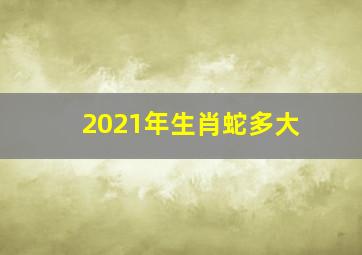 2021年生肖蛇多大